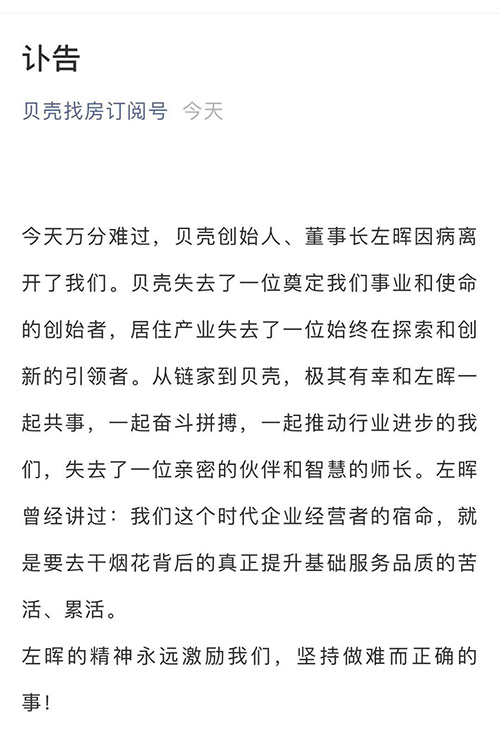 讣告

贝壳找房订阅号 今天

今天万分难过，贝壳创始人、董事长左晖因病离开了我们。贝壳失去了一位奠定我们事业和使命的创始者，居住产业失去了一位始终在探索和创新的引领者。从链家到贝壳，极其有幸和左晖一起共事，一起奋斗拼搏，一起推动行业进步的我们，失去了一位亲密的伙伴和智慧的师长。左晖曾经讲过：我们这个时代企业经营者的宿命，就是要去干烟花背后的真正提升基础服务品质的苦活、累活。
左晖的精神永远激励我们，坚持做难而正确的事！